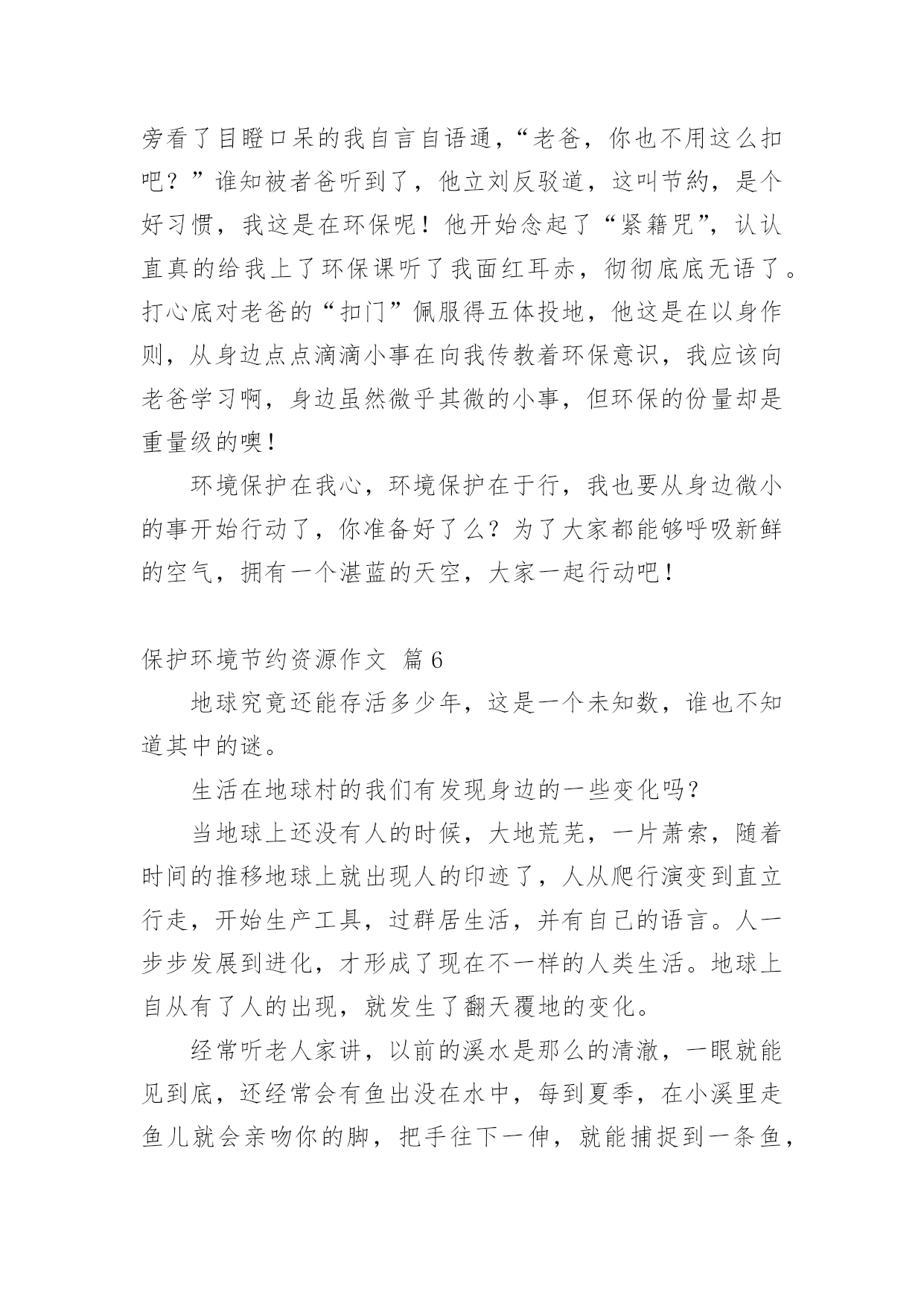 旁看了目瞪口呆的我自言自语通，“老爸，你也不用这么扣吧？”谁知被者爸听到了，他立刘反驳道，这叫节約，是个好习惯，我这是在环保呢！他开始念起了“紧籍咒”，认认直真的给我上了环保课听了我面红耳赤，彻彻底底无语了。打心底对老爸的“扣门”佩服得五体投地，他这是在以身作则，从身边点点滴滴小事在向我传教着环保意识，我应该向老爸学习啊，身边虽然微乎其微的小事，但环保的份量却是重量级的噢！

环境保护在我心，环境保护在于行，我也要从身边微小的事开始行动了，你准备好了么？为了大家都能够呼吸新鲜的空气，拥有一个湛蓝的天空，大家一起行动吧！

保护环境节约资源作文 篇6

地球究竟还能存活多少年，这是一个未知数，谁也不知道其中的谜。

生活在地球村的我们有发现身边的一些变化吗？

当地球上还没有人的时候，大地荒芜，一片萧索，随着时间的推移地球上就出现人的印迹了，人从爬行演变到直立行走，开始生产工具，过群居生活，并有自己的语言。人一步步发展到进化，才形成了现在不一样的人类生活。地球上自从有了人的出现，就发生了翻天覆地的变化。

经常听老人家讲，以前的溪水是那么的清澈，一眼就能见到底，还经常会有鱼出没在水中，每到夏季，在小溪里走鱼儿就会亲吻你的脚，把手往下一伸，就能捕捉到一条鱼，